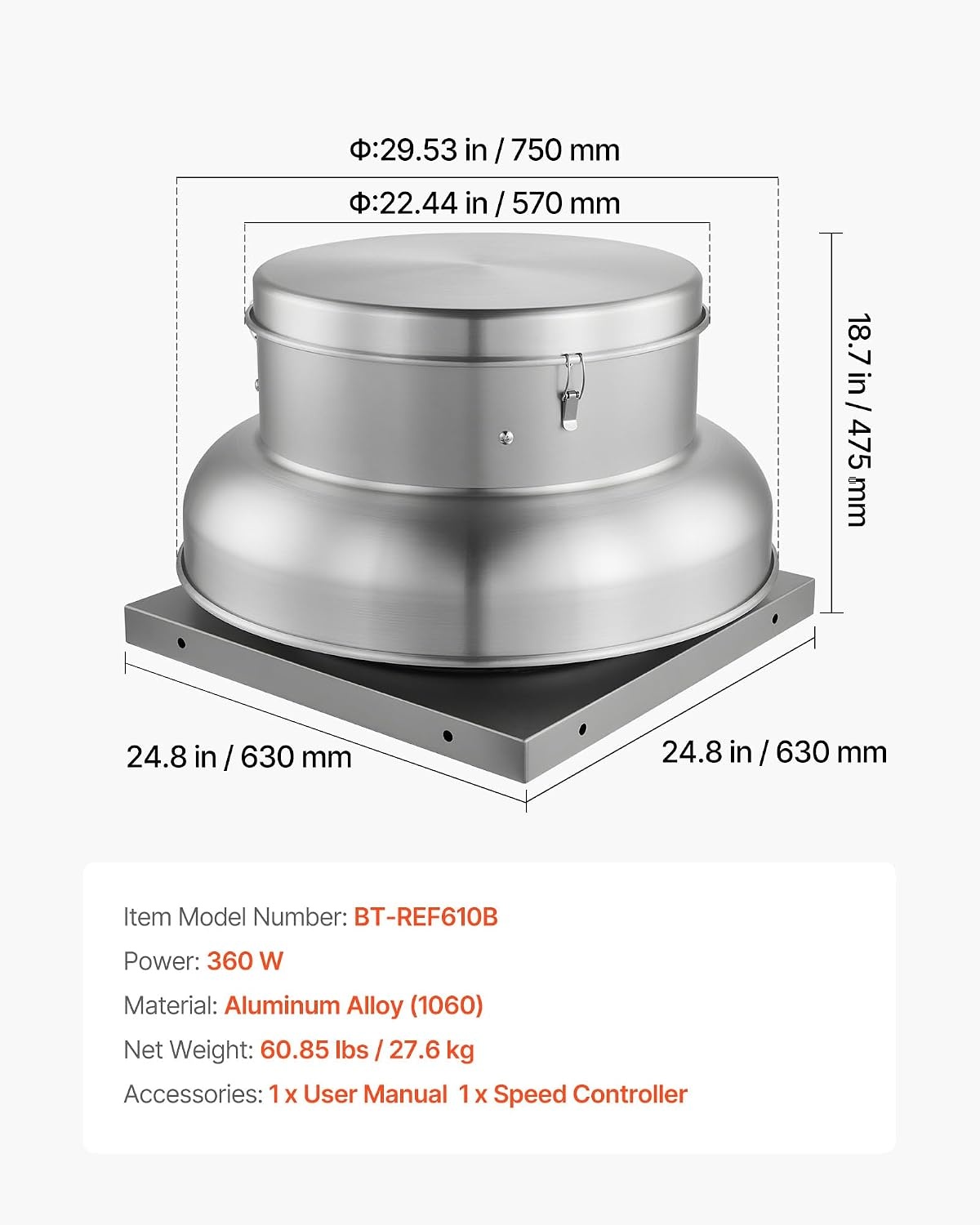 Φ:29.53 in / 750 mm

Φ:22.44 in / 570 mm

18.7 in / 475 mm

24.8 in / 630 mm

24.8 in / 630 mm

Item Model Number: BT-REF610B

Power: 360 W

Material: Aluminum Alloy (1060)

Net Weight: 60.85 lbs / 27.6 kg

Accessories: 1 x User Manual 1 x Speed Controller